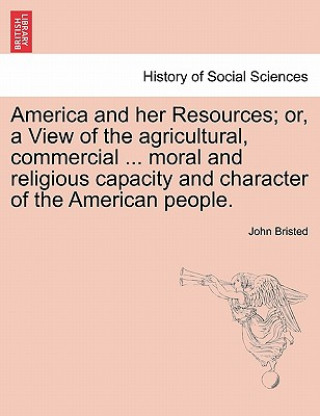 BRITISH LIBRARY

History of Social Sciences

America and her Resources; or, a View of the agricultural, commercial ... moral and religious capacity and character of the American people.

John Bristed